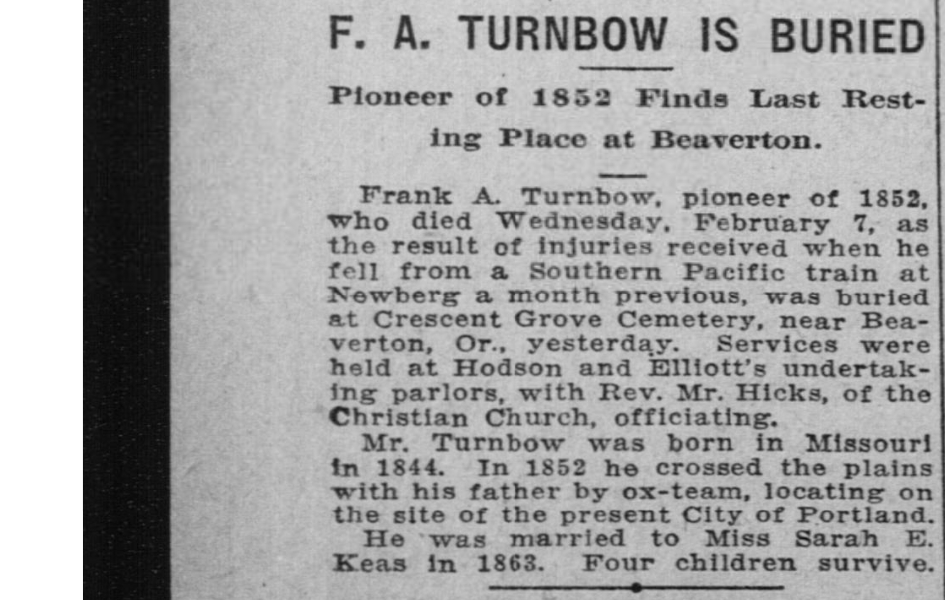 F. A. TURNBOW IS BURIED

Pioneer of 1852 Finds Last Resting Place at Beaverton.

Frank A. Turnbow, pioneer of 1852, who died Wednesday, February 7, as the result of injuries received when he fell from a Southern Pacific train at Newberg a month previous, was buried at Crescent Grove Cemetery, near Beaverton, Or., yesterday. Services were held at Hodson and Elliott's undertaking parlors, with Rev. Mr. Hicks, of the Christian Church, officiating.

Mr. Turnbow was born in Missouri in 1844. In 1852 he crossed the plains with his father by ox-team, locating on the site of the present City of Portland. He was married to Miss Sarah E. Keas in 1863. Four children survive.